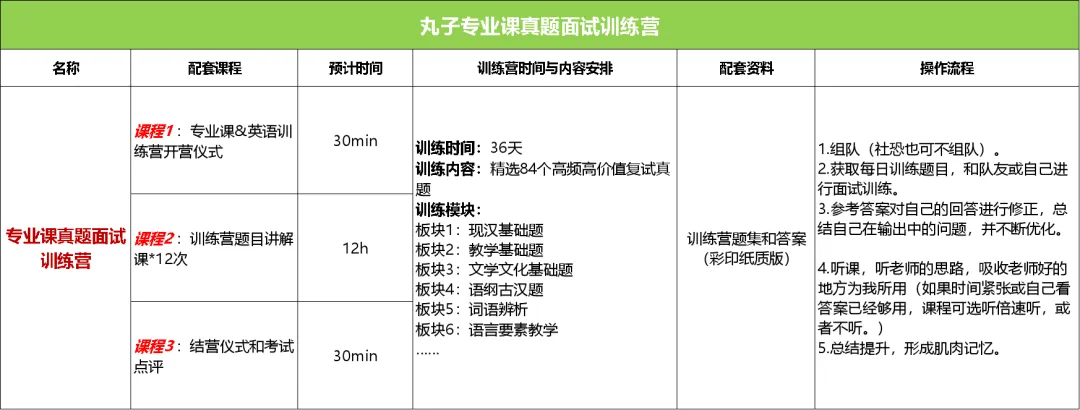 丸子专业课真题面试训练营

| 名称 | 配套课程 | 预计时间 | 训练营时间与内容安排 | 配套资料 | 操作流程 |
|---|---|---|---|---|---|
| 专业课真题面试训练营 | 课程1：专业课&英语训练营开营仪式 | 30min | 训练时间：36天 训练内容：精选84个高频高价值复试真题 训练模块： 板块1：现汉基础题 板块2：教学基础题 板块3：文学文化基础题 板块4：语纲古汉题 板块5：词语辨析 板块6：语言要素教学 …… | 训练营题集和答案(彩印纸质版) | 1.组队（社恐也可不组队）。 2.获取每日训练题目，和队友或自己进行面试训练。 3.参考答案对自己的回答进行修正，总结自己在输出中的问题，并不断优化。 4.听课，听老师的思路，吸收老师好的地方为我所用（如果时间紧张或自己看答案已经够用，课程可选听倍速听，或者不听。） 5.总结提升，形成肌肉记忆。 |
|  | 课程2：训练营题目讲解课*12次 | 12h |  |  |  |
|  | 课程3：结营仪式和考试点评 | 30min |  |  |  |